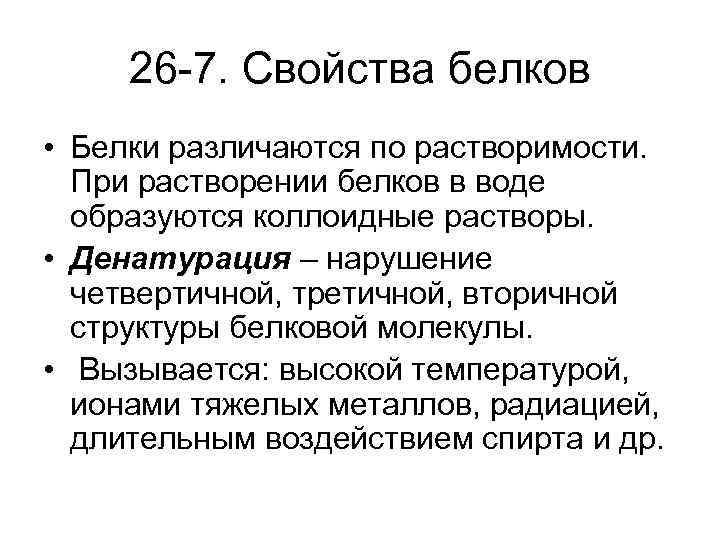 26-7. Свойства белков

• Белки различаются по растворимости. При растворении белков в воде образуются коллоидные растворы.
• Денатурация – нарушение четвертичной, третичной, вторичной структуры белковой молекулы.
• Вызывается: высокой температурой, ионами тяжелых металлов, радиацией, длительным воздействием спирта и др.